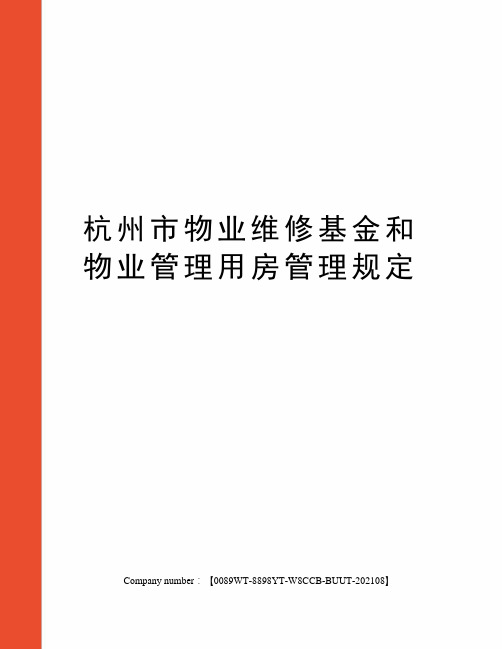 杭州市物业维修基金和物业管理用房管理规定

Company number：【0089WT-8898YT-W8CCB-BUUT-202108】